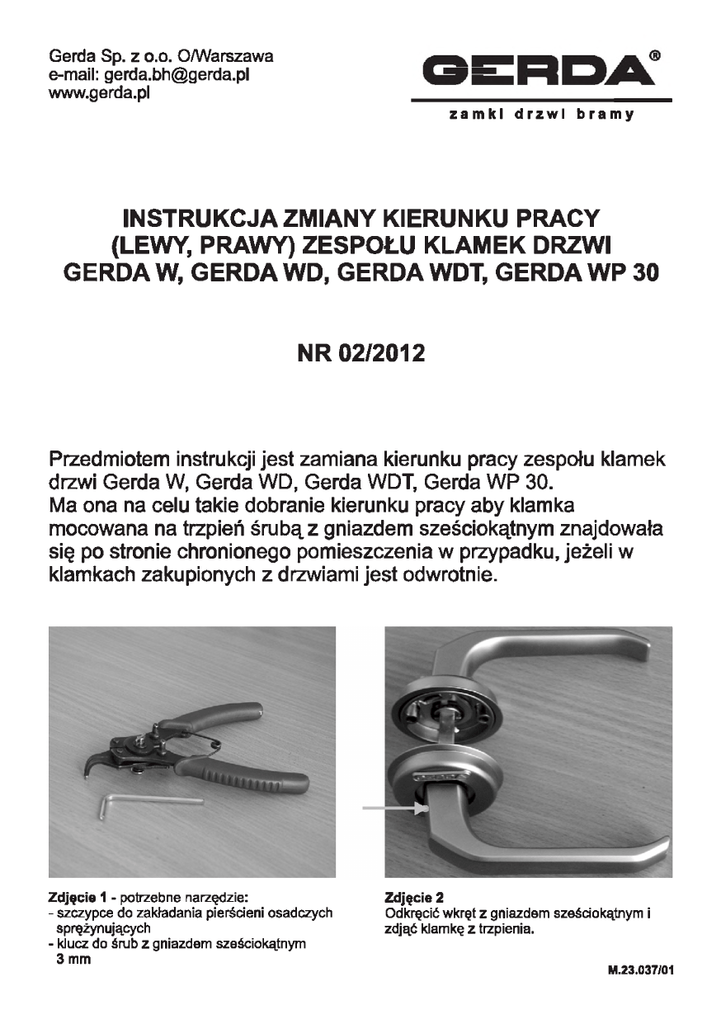 Gerda Sp. z o.o. O/Warszawa
e-mail: gerda.bh@gerda.pl
www.gerda.pl

GERDA®
zamki drzwi bramy

INSTRUKCJA ZMIANY KIERUNKU PRACY (LEWY, PRAWY) ZESPOŁU KLAMEK DRZWI GERDA W, GERDA WD, GERDA WDT, GERDA WP 30

NR 02/2012

Przedmiotem instrukcji jest zamiana kierunku pracy zespołu klamek drzwi Gerda W, Gerda WD, Gerda WDT, Gerda WP 30.
Ma ona na celu takie dobranie kierunku pracy aby klamka mocowana na trzpień śrubą z gniazdem sześciokątnym znajdowała się po stronie chronionego pomieszczenia w przypadku, jeżeli w klamkach zakupionych z drzwiami jest odwrotnie.

Zdjęcie 1 - potrzebne narzędzie:
- szczypce do zakładania pierścieni osadczych sprężynujących
- klucz do śrub z gniazdem sześciokątnym 3 mm

Zdjęcie 2
Odkręcić wkręt z gniazdem sześciokątnym i zdjąć klamkę z trzpienia.

M.23.037/01